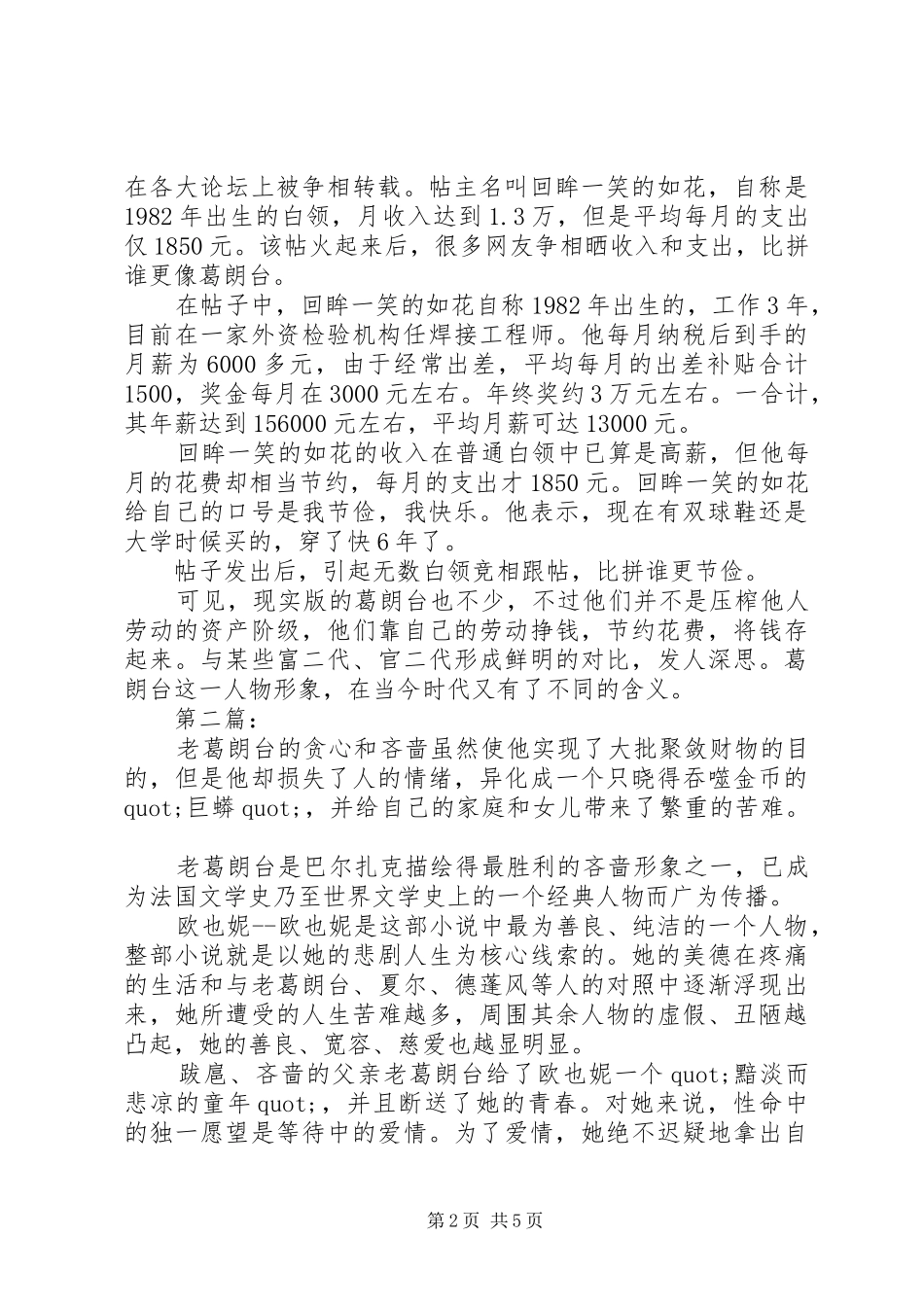 在各大论坛上被争相转载。帖主名叫回眸一笑的如花，自称是1982年出生的白领，月收入达到1.3万，但是平均每月的支出仅1850元。该帖火起来后，很多网友争相晒收入和支出，比拼谁更像葛朗台。

在帖子中，回眸一笑的如花自称1982年出生的，工作3年，目前在一家外资检验机构任焊接工程师。他每月纳税后到手的月薪为6000多元，由于经常出差，平均每月的出差补贴合计1500，奖金每月在3000元左右。年终奖约3万元左右。一合计，其年薪达到156000元左右，平均月薪可达13000元。

回眸一笑的如花的收入在普通白领中已算是高薪，但他每月的花费却相当节约，每月的支出才1850元。回眸一笑的如花给自己的口号是我节俭，我快乐。他表示，现在有双球鞋还是大学时候买的，穿了快6年了。

帖子发出后，引起无数白领竞相跟帖，比拼谁更节俭。

可见，现实版的葛朗台也不少，不过他们并不是压榨他人劳动的资产阶级，他们靠自己的劳动挣钱，节约花费，将钱存起来。与某些富二代、官二代形成鲜明的对比，发人深思。葛朗台这一人物形象，在当今时代又有了不同的含义。

第二篇：

老葛朗台的贪心和吝啬虽然使他实现了大批聚敛财物的目的，但是他却损失了人的情绪，异化成一个只晓得吞噬金币的quot;巨蟒quot;，并给自己的家庭和女儿带来了繁重的苦难。

老葛朗台是巴尔扎克描绘得最胜利的吝啬形象之一，已成为法国文学史乃至世界文学史上的一个经典人物而广为传播。

欧也妮--欧也妮是这部小说中最为善良、纯洁的一个人物，整部小说就是以她的悲剧人生为核心线索的。她的美德在疼痛的生活和与老葛朗台、夏尔、德蓬风等人的对照中逐渐浮现出来，她所遭受的人生苦难越多，周围其余人物的虚假、丑陋越凸起，她的善良、宽容、慈爱也越显明显。

跋扈、吝啬的父亲老葛朗台给了欧也妮一个quot;黯淡而悲凉的童年quot;，并且断送了她的青春。对她来说，性命中的独一愿望是等待中的爱情。为了爱情，她绝不迟疑地拿出自

第2页 共5页